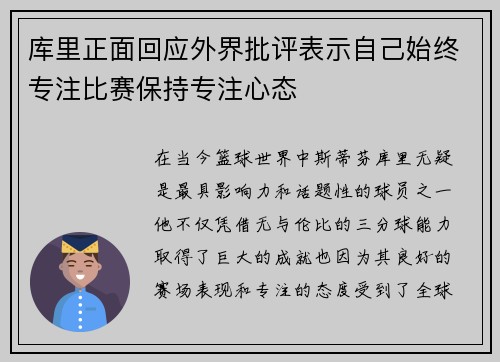 库里正面回应外界批评表示自己始终专注比赛保持专注心态

在当今篮球世界中斯蒂芬库里无疑是最具影响力和话题性的球员之一他不仅凭借无与伦比的三分球能力取得了巨大的成就也因为其良好的赛场表现和专注的态度受到了全球